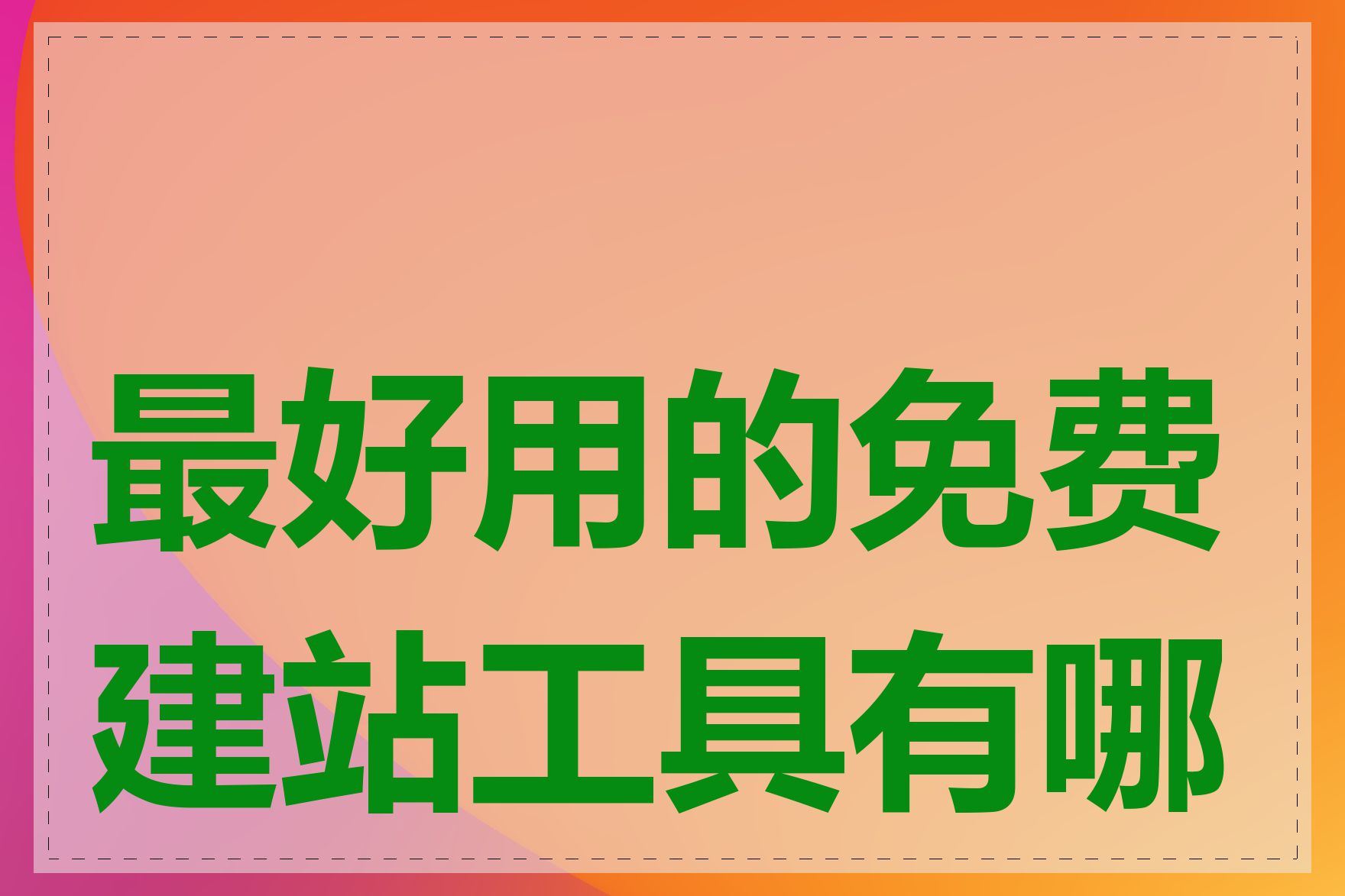 最好用的免费建站工具有哪